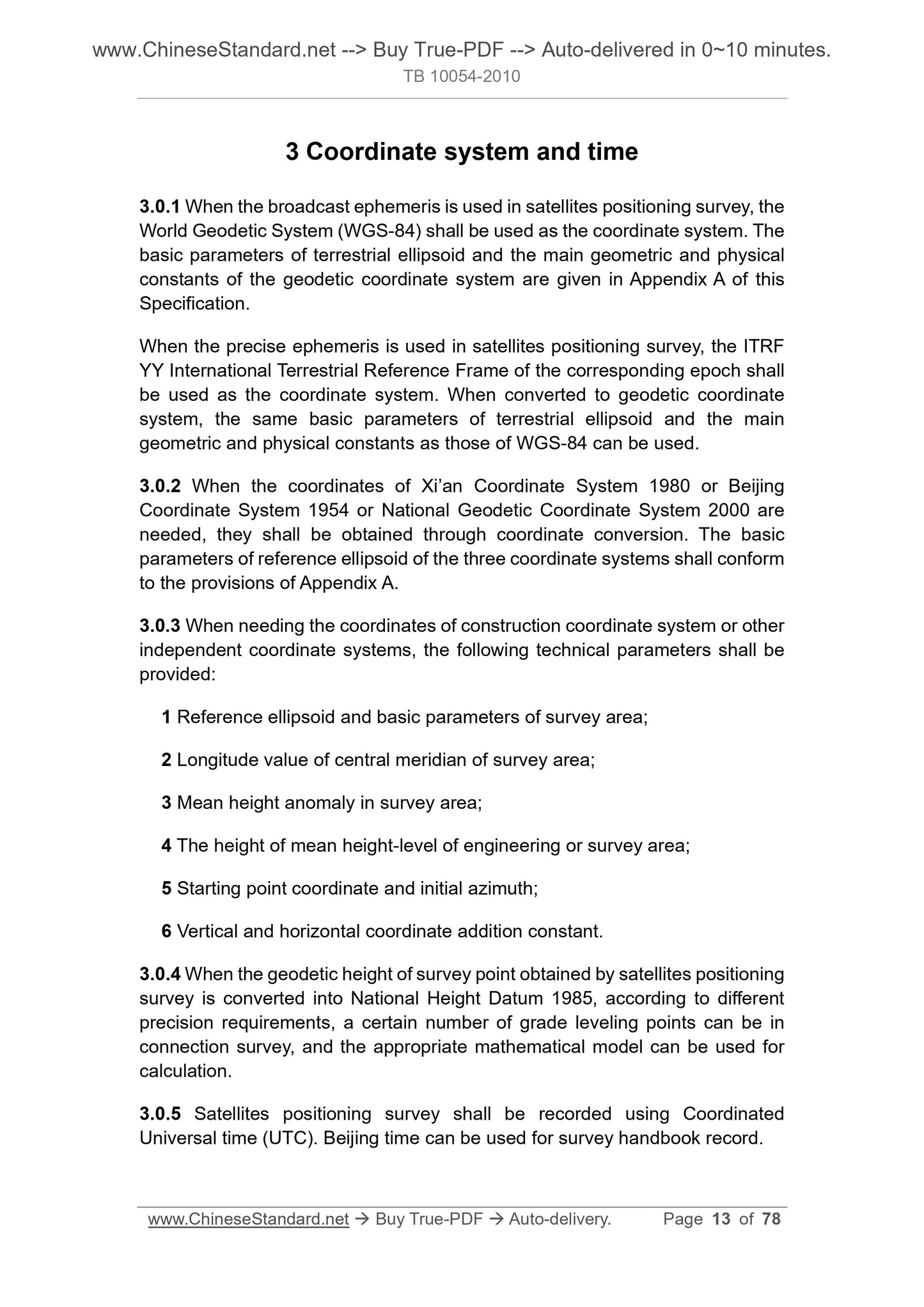 www.ChineseStandard.net --> Buy True-PDF --> Auto-delivered in 0~10 minutes.
TB 10054-2010

3 Coordinate system and time

3.0.1 When the broadcast ephemeris is used in satellites positioning survey, the World Geodetic System (WGS-84) shall be used as the coordinate system. The basic parameters of terrestrial ellipsoid and the main geometric and physical constants of the geodetic coordinate system are given in Appendix A of this Specification.

When the precise ephemeris is used in satellites positioning survey, the ITRF YY International Terrestrial Reference Frame of the corresponding epoch shall be used as the coordinate system. When converted to geodetic coordinate system, the same basic parameters of terrestrial ellipsoid and the main geometric and physical constants as those of WGS-84 can be used.

3.0.2 When the coordinates of Xi’an Coordinate System 1980 or Beijing Coordinate System 1954 or National Geodetic Coordinate System 2000 are needed, they shall be obtained through coordinate conversion. The basic parameters of reference ellipsoid of the three coordinate systems shall conform to the provisions of Appendix A.

3.0.3 When needing the coordinates of construction coordinate system or other independent coordinate systems, the following technical parameters shall be provided:

1 Reference ellipsoid and basic parameters of survey area;

2 Longitude value of central meridian of survey area;

3 Mean height anomaly in survey area;

4 The height of mean height-level of engineering or survey area;

5 Starting point coordinate and initial azimuth;

6 Vertical and horizontal coordinate addition constant.

3.0.4 When the geodetic height of survey point obtained by satellites positioning survey is converted into National Height Datum 1985, according to different precision requirements, a certain number of grade leveling points can be in connection survey, and the appropriate mathematical model can be used for calculation.

3.0.5 Satellites positioning survey shall be recorded using Coordinated Universal time (UTC). Beijing time can be used for survey handbook record.

www.ChineseStandard.net → Buy True-PDF → Auto-delivery. Page 13 of 78